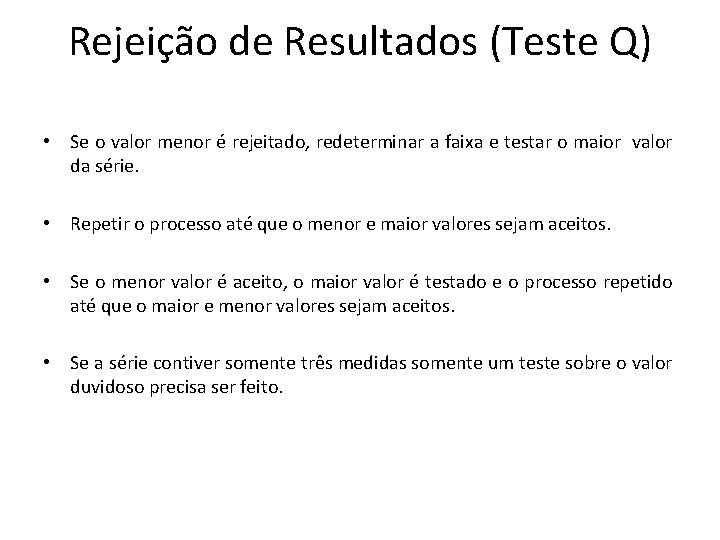 Rejeição de Resultados (Teste Q)

• Se o valor menor é rejeitado, redeterminar a faixa e testar o maior valor da série.

• Repetir o processo até que o menor e maior valores sejam aceitos.

• Se o menor valor é aceito, o maior valor é testado e o processo repetido até que o maior e menor valores sejam aceitos.

• Se a série contiver somente três medidas somente um teste sobre o valor duvidoso precisa ser feito.